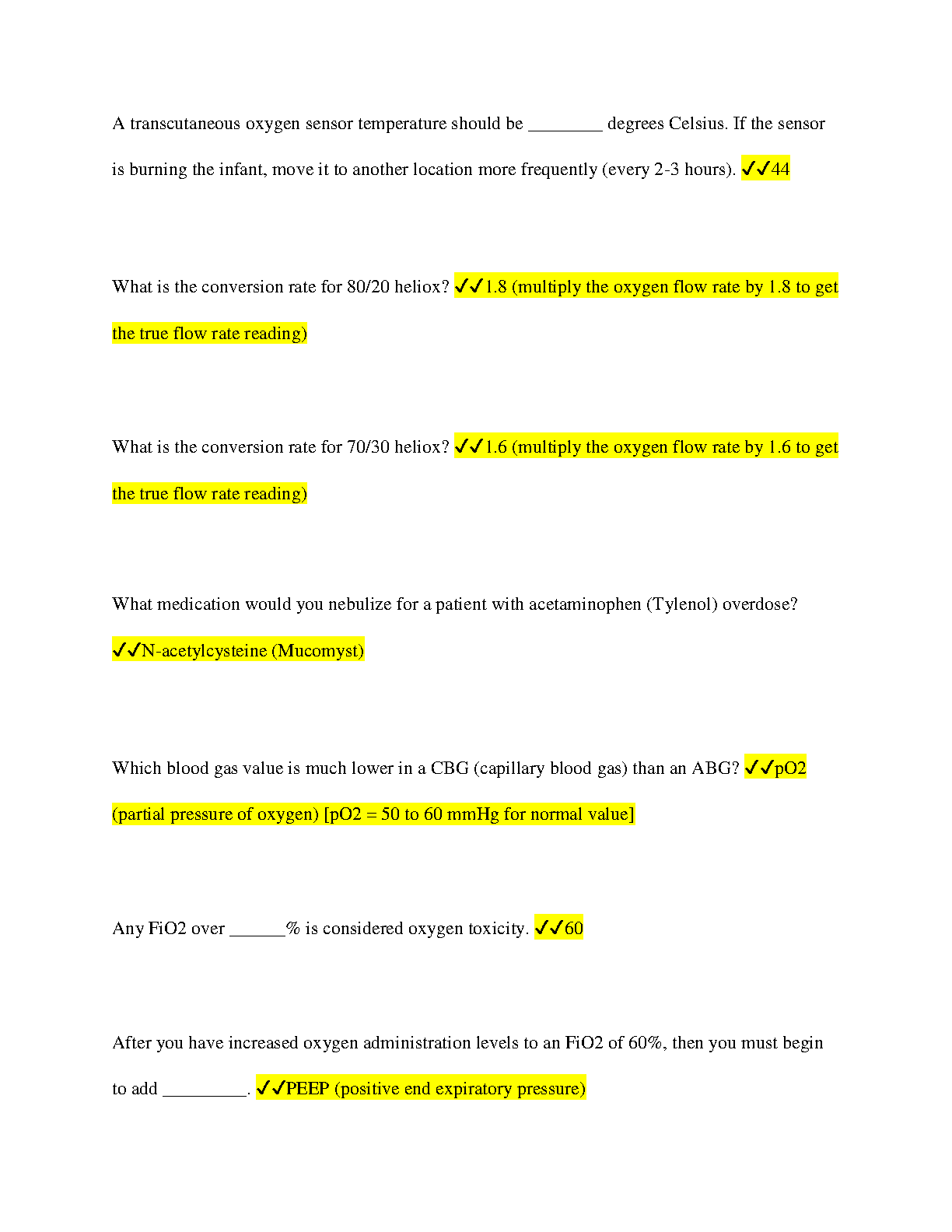 A transcutaneous oxygen sensor temperature should be ________ degrees Celsius. If the sensor is burning the infant, move it to another location more frequently (every 2-3 hours). ✓✓44

What is the conversion rate for 80/20 heliox? ✓✓1.8 (multiply the oxygen flow rate by 1.8 to get the true flow rate reading)

What is the conversion rate for 70/30 heliox? ✓✓1.6 (multiply the oxygen flow rate by 1.6 to get the true flow rate reading)

What medication would you nebulize for a patient with acetaminophen (Tylenol) overdose? ✓✓N-acetylcysteine (Mucomyst)

Which blood gas value is much lower in a CBG (capillary blood gas) than an ABG? ✓✓pO2 (partial pressure of oxygen) [pO2 = 50 to 60 mmHg for normal value]

Any FiO2 over ______% is considered oxygen toxicity. ✓✓60

After you have increased oxygen administration levels to an FiO2 of 60%, then you must begin to add _________. ✓✓PEEP (positive end expiratory pressure)